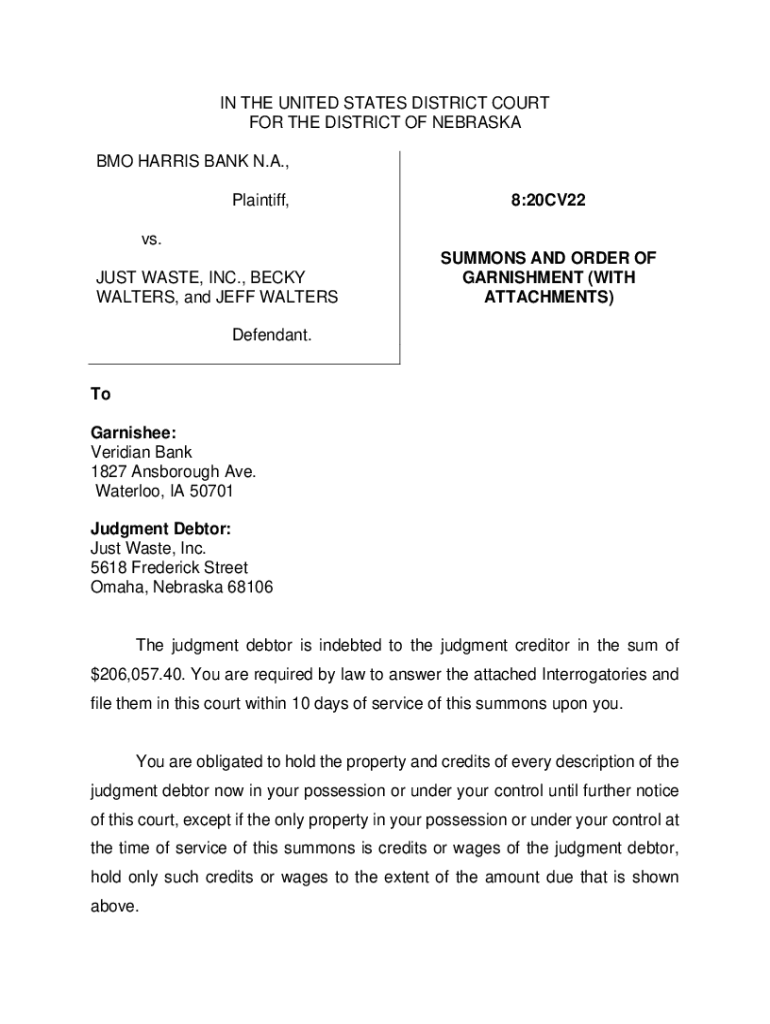 IN THE UNITED STATES DISTRICT COURT
FOR THE DISTRICT OF NEBRASKA

BMO HARRIS BANK N.A.,

Plaintiff,

vs.

JUST WASTE, INC., BECKY WALTERS, and JEFF WALTERS

Defendant.

8:20CV22

SUMMONS AND ORDER OF GARNISHMENT (WITH ATTACHMENTS)

To

Garnishee:
Veridian Bank
1827 Ansborough Ave.
Waterloo, IA 50701

Judgment Debtor:
Just Waste, Inc.
5618 Frederick Street
Omaha, Nebraska 68106

The judgment debtor is indebted to the judgment creditor in the sum of $206,057.40. You are required by law to answer the attached Interrogatories and file them in this court within 10 days of service of this summons upon you.

You are obligated to hold the property and credits of every description of the judgment debtor now in your possession or under your control until further notice of this court, except if the only property in your possession or under your control at the time of service of this summons is credits or wages of the judgment debtor, hold only such credits or wages to the extent of the amount due that is shown above.